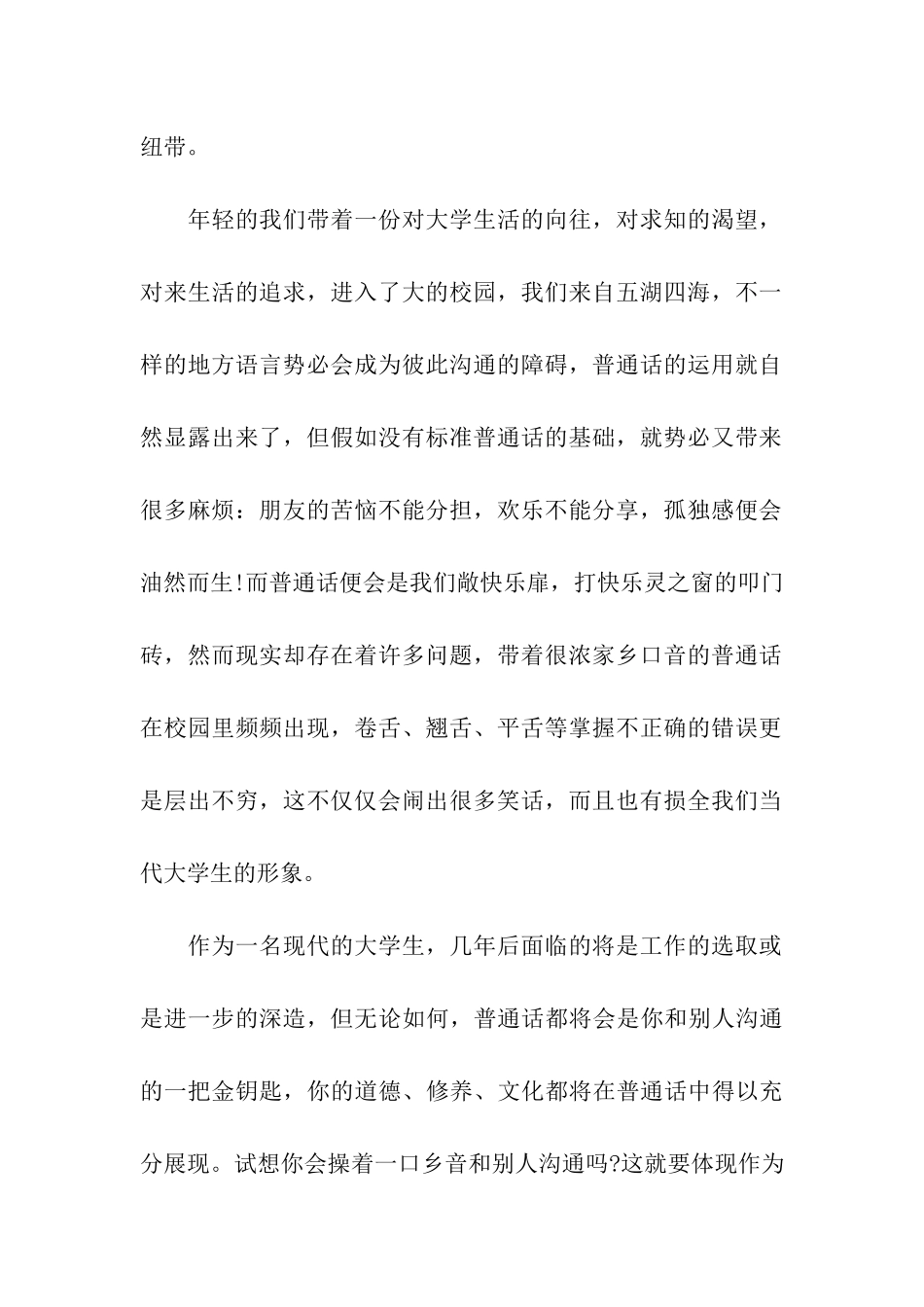 纽带。

年轻的我们带着一份对大学生活的向往，对求知的渴望，对来生活的追求，进入了大的校园，我们来自五湖四海，不一样的地方语言势必会成为彼此沟通的障碍，普通话的运用就自然显露出来了，但假如没有标准普通话的基础，就势必又带来很多麻烦：朋友的苦恼不能分担，欢乐不能分享，孤独感便会油然而生!而普通话便会是我们敞快乐扉，打快乐灵之窗的叩门砖，然而现实却存在着许多问题，带着很浓家乡口音的普通话在校园里频频出现，卷舌、翘舌、平舌等掌握不正确的错误更是层出不穷，这不仅仅会闹出很多笑话，而且也有损全我们当代大学生的形象。

作为一名现代的大学生，几年后面临的将是工作的选取或是进一步的深造，但无论如何，普通话都将会是你和别人沟通的一把金钥匙，你的道德、修养、文化都将在普通话中得以充分展现。试想你会操着一口乡音和别人沟通吗?这就要体现作为